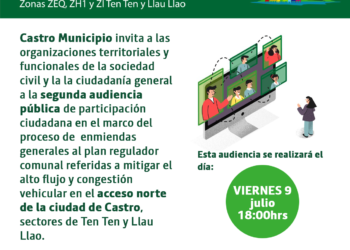 Zonas ZEQ, ZH1 y ZI Ten Ten y Llau Llao

Castro Municipio invita a las organizaciones territoriales y funcionales de la sociedad civil y la la ciudadanía general a la segunda audiencia pública de participación ciudadana en el marco del proceso de enmiendas generales al plan regulador comunal referidas a mitigar el alto flujo y congestión vehicular en el acceso norte de la ciudad de Castro, sectores de Ten Ten y Llau Llao.

Esta audiencia se realizará el día:

VIERNES 9 julio 18:00hrs